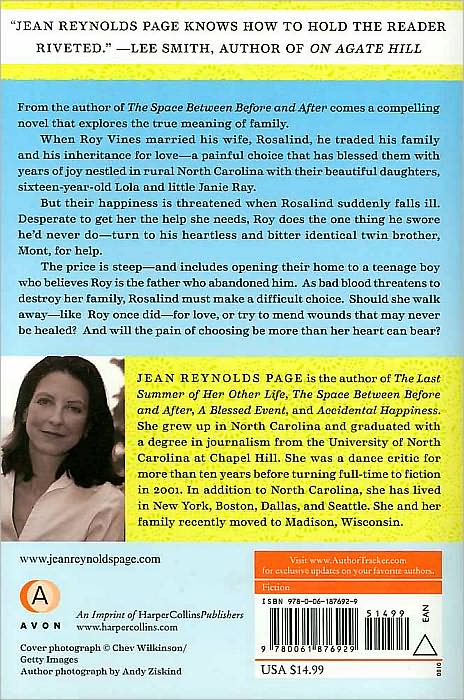 "JEAN REYNOLDS PAGE KNOWS HOW TO HOLD THE READER RIVETED." —LEE SMITH, AUTHOR OF ON AGATE HILL

From the author of The Space Between Before and After comes a compelling novel that explores the true meaning of family.

When Roy Vines married his wife, Rosalind, he traded his family and his inheritance for love—a painful choice that has blessed them with years of joy nestled in rural North Carolina with their beautiful daughters, sixteen-year-old Lola and little Janie Ray.

But their happiness is threatened when Rosalind suddenly falls ill. Desperate to get her the help she needs, Roy does the one thing he swore he'd never do—turn to his heartless and bitter identical twin brother, Mont, for help.

The price is steep—and includes opening their home to a teenage boy who believes Roy is the father who abandoned him. As bad blood threatens to destroy her family, Rosalind must make a difficult choice. Should she walk away—like Roy once did—for love, or try to mend wounds that may never be healed? And will the pain of choosing be more than her heart can bear?

JEAN REYNOLDS PAGE is the author of The Last Summer of Her Other Life, The Space Between Before and After, A Blessed Event, and Accidental Happiness. She grew up in North Carolina and graduated with a degree in journalism from the University of North Carolina at Chapel Hill. She was a dance critic for more than ten years before turning full-time to fiction in 2001. In addition to North Carolina, she has lived in New York, Boston, Dallas, and Seattle. She and her family recently moved to Madison, Wisconsin.

www.jeanreynoldspage.com

A
AVON

An Imprint of HarperCollinsPublishers
www.harpercollins.com

Cover photograph © Chev Wilkinson/
Getty Images
Author photograph by Andy Ziskind

Visit www.AuthorTracker.com
for exclusive updates on your favorite authors.

Fiction

ISBN 978-0-06-187692-9

51499

EAN

9 780061 876929

USA $14.99

0810